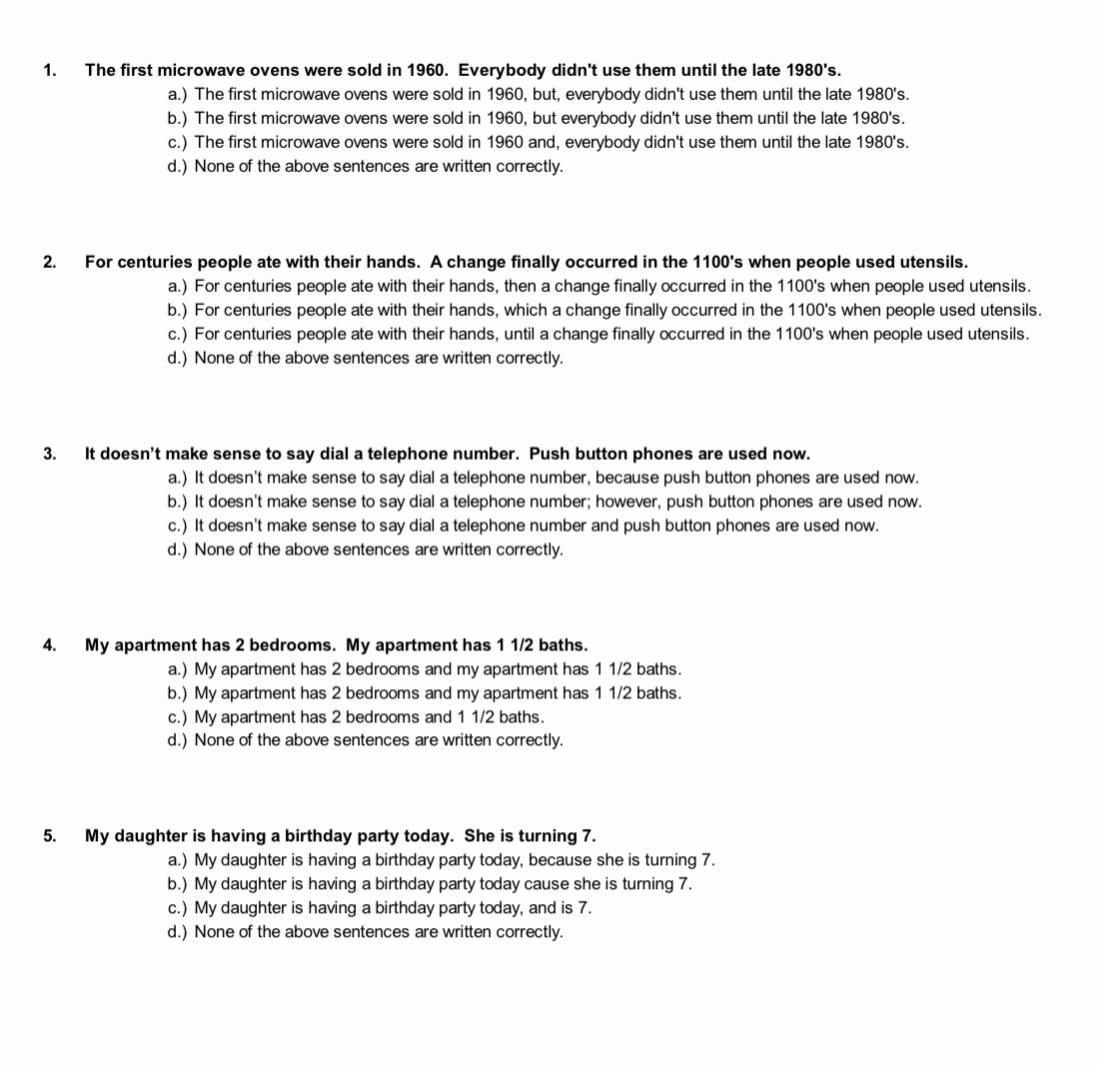 1. The first microwave ovens were sold in 1960. Everybody didn't use them until the late 1980's.
a.) The first microwave ovens were sold in 1960, but, everybody didn't use them until the late 1980's.
b.) The first microwave ovens were sold in 1960, but everybody didn't use them until the late 1980's.
c.) The first microwave ovens were sold in 1960 and, everybody didn't use them until the late 1980's.
d.) None of the above sentences are written correctly.

2. For centuries people ate with their hands. A change finally occurred in the 1100's when people used utensils.
a.) For centuries people ate with their hands, then a change finally occurred in the 1100's when people used utensils.
b.) For centuries people ate with their hands, which a change finally occurred in the 1100's when people used utensils.
c.) For centuries people ate with their hands, until a change finally occurred in the 1100's when people used utensils.
d.) None of the above sentences are written correctly.

3. It doesn't make sense to say dial a telephone number. Push button phones are used now.
a.) It doesn't make sense to say dial a telephone number, because push button phones are used now.
b.) It doesn't make sense to say dial a telephone number; however, push button phones are used now.
c.) It doesn't make sense to say dial a telephone number and push button phones are used now.
d.) None of the above sentences are written correctly.

4. My apartment has 2 bedrooms. My apartment has 1 1/2 baths.
a.) My apartment has 2 bedrooms and my apartment has 1 1/2 baths.
b.) My apartment has 2 bedrooms and my apartment has 1 1/2 baths.
c.) My apartment has 2 bedrooms and 1 1/2 baths.
d.) None of the above sentences are written correctly.

5. My daughter is having a birthday party today. She is turning 7.
a.) My daughter is having a birthday party today, because she is turning 7.
b.) My daughter is having a birthday party today cause she is turning 7.
c.) My daughter is having a birthday party today, and is 7.
d.) None of the above sentences are written correctly.